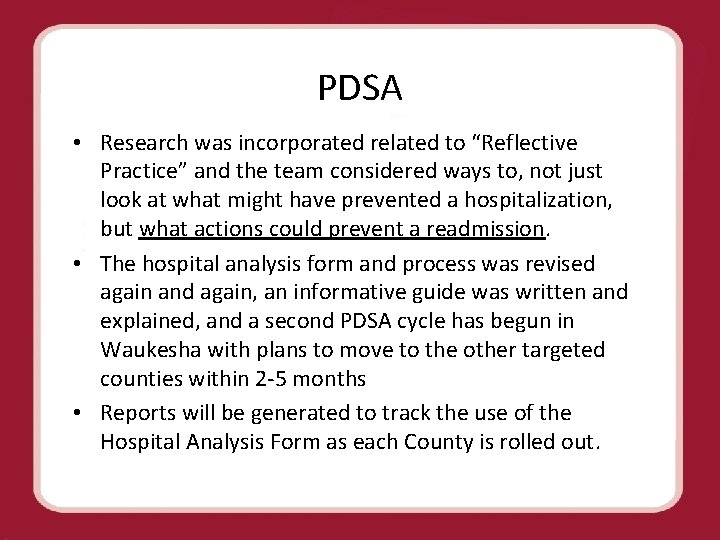 PDSA

• Research was incorporated related to “Reflective Practice” and the team considered ways to, not just look at what might have prevented a hospitalization, but what actions could prevent a readmission.

• The hospital analysis form and process was revised again and again, an informative guide was written and explained, and a second PDSA cycle has begun in Waukesha with plans to move to the other targeted counties within 2-5 months

• Reports will be generated to track the use of the Hospital Analysis Form as each County is rolled out.